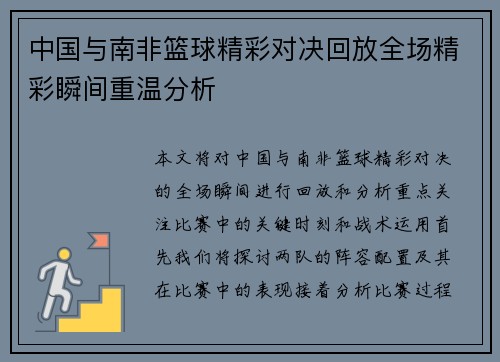 中国与南非篮球精彩对决回放全场精彩瞬间重温分析

本文将对中国与南非篮球精彩对决的全场瞬间进行回放和分析重点关注比赛中的关键时刻和战术运用首先我们将探讨两队的阵容配置及其在比赛中的表现接着分析比赛过程